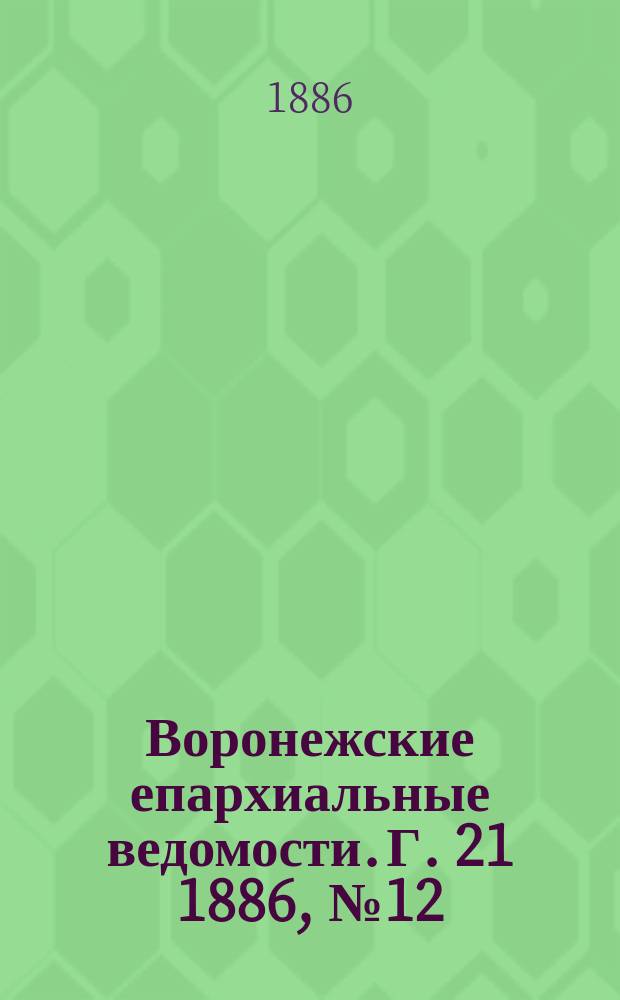 1886

Воронежские епархиальные ведомости. Г. 21 1886, №12